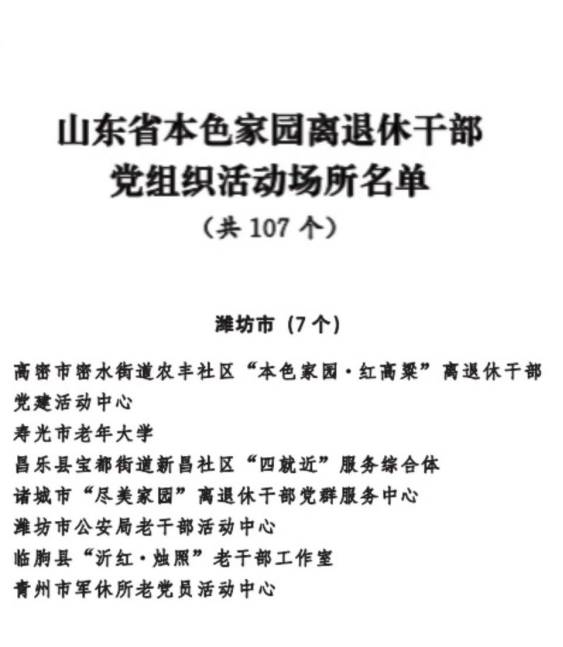 山东省本色家园离退休干部党组织活动场所名单
（共 107 个）

潍坊市（7 个）

高密市密水街道农丰社区“本色家园·红高粱”离退休干部党建活动中心
寿光市老年大学
昌乐县宝都街道新昌社区“四就近”服务综合体
诸城市“尽美家园”离退休干部党群服务中心
潍坊市公安局老干部活动中心
临朐县“沂红·烛照”老干部工作室
青州市军休所老党员活动中心